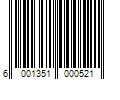 6 001351 000521